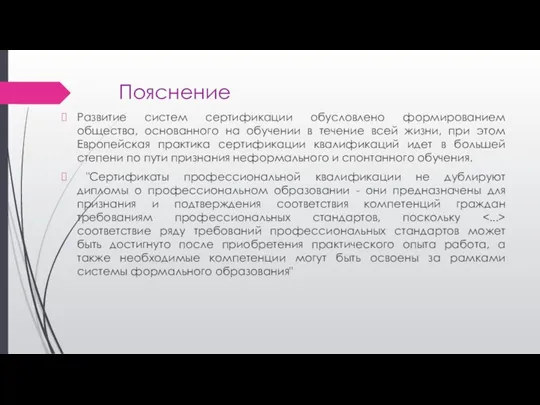 Пояснение

Развитие систем сертификации обусловлено формированием общества, основанного на обучении в течение всей жизни, при этом Европейская практика сертификации квалификаций идет в большей степени по пути признания неформального и спонтанного обучения.

"Сертификаты профессиональной квалификации не дублируют дипломы о профессиональном образовании - они предназначены для признания и подтверждения соответствия компетенций граждан требованиям профессиональных стандартов, поскольку <...> соответствие ряду требований профессиональных стандартов может быть достигнуто после приобретения практического опыта работа, а также необходимые компетенции могут быть освоены за рамками системы формального образования"